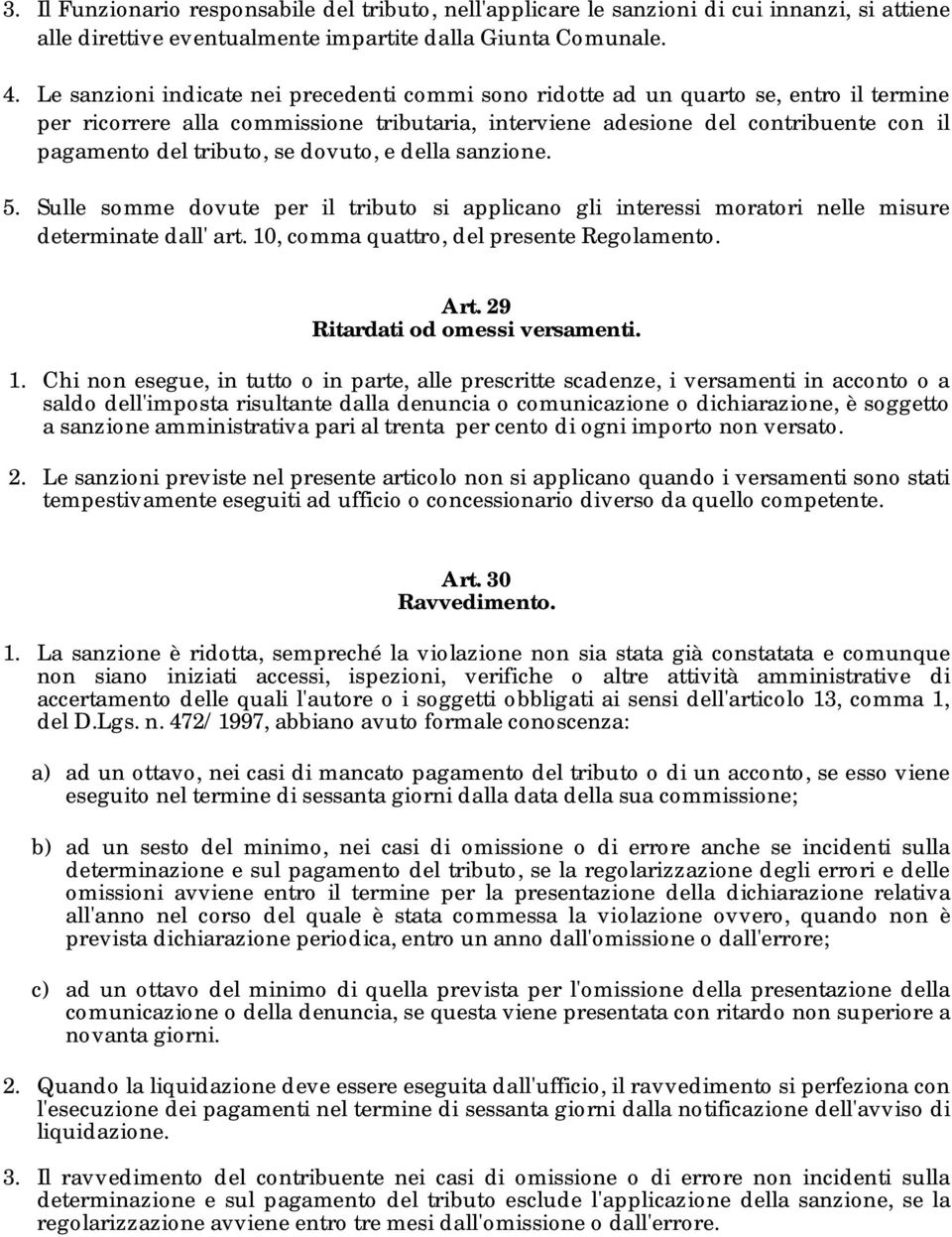 3. Il Funzionario responsabile del tributo, nell'applicare le sanzioni di cui innanzi, si attiene alle direttive eventualmente impartite dalla Giunta Comunale.

4. Le sanzioni indicate nei precedenti commi sono ridotte ad un quarto se, entro il termine per ricorrere alla commissione tributaria, interviene adesione del contribuente con il pagamento del tributo, se dovuto, e della sanzione.

5. Sulle somme dovute per il tributo si applicano gli interessi moratori nelle misure determinate dall' art. 10, comma quattro, del presente Regolamento.

Art. 29
Ritardati od omessi versamenti.

1. Chi non esegue, in tutto o in parte, alle prescritte scadenze, i versamenti in acconto o a saldo dell'imposta risultante dalla denuncia o comunicazione o dichiarazione, è soggetto a sanzione amministrativa pari al trenta per cento di ogni importo non versato.

2. Le sanzioni previste nel presente articolo non si applicano quando i versamenti sono stati tempestivamente eseguiti ad ufficio o concessionario diverso da quello competente.

Art. 30
Ravvedimento.

1. La sanzione è ridotta, sempreché la violazione non sia stata già constatata e comunque non siano iniziati accessi, ispezioni, verifiche o altre attività amministrative di accertamento delle quali l'autore o i soggetti obbligati ai sensi dell'articolo 13, comma 1, del D.Lgs. n. 472/1997, abbiano avuto formale conoscenza:

a) ad un ottavo, nei casi di mancato pagamento del tributo o di un acconto, se esso viene eseguito nel termine di sessanta giorni dalla data della sua commissione;

b) ad un sesto del minimo, nei casi di omissione o di errore anche se incidenti sulla determinazione e sul pagamento del tributo, se la regolarizzazione degli errori e delle omissioni avviene entro il termine per la presentazione della dichiarazione relativa all'anno nel corso del quale è stata commessa la violazione ovvero, quando non è prevista dichiarazione periodica, entro un anno dall'omissione o dall'errore;

c) ad un ottavo del minimo di quella prevista per l'omissione della presentazione della comunicazione o della denuncia, se questa viene presentata con ritardo non superiore a novanta giorni.

2. Quando la liquidazione deve essere eseguita dall'ufficio, il ravvedimento si perfeziona con l'esecuzione dei pagamenti nel termine di sessanta giorni dalla notificazione dell'avviso di liquidazione.

3. Il ravvedimento del contribuente nei casi di omissione o di errore non incidenti sulla determinazione e sul pagamento del tributo esclude l'applicazione della sanzione, se la regolarizzazione avviene entro tre mesi dall'omissione o dall'errore.